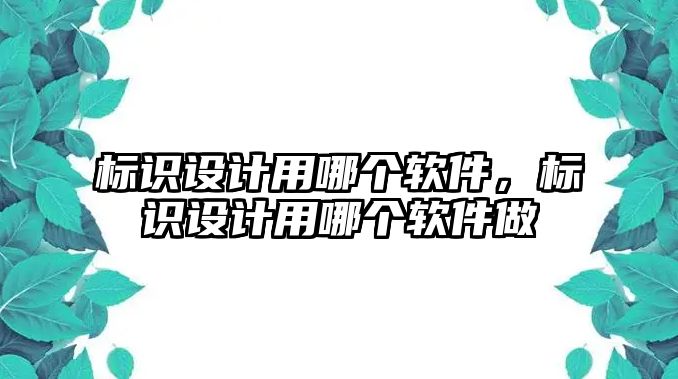 标识设计用哪个软件，标识设计用哪个软件做